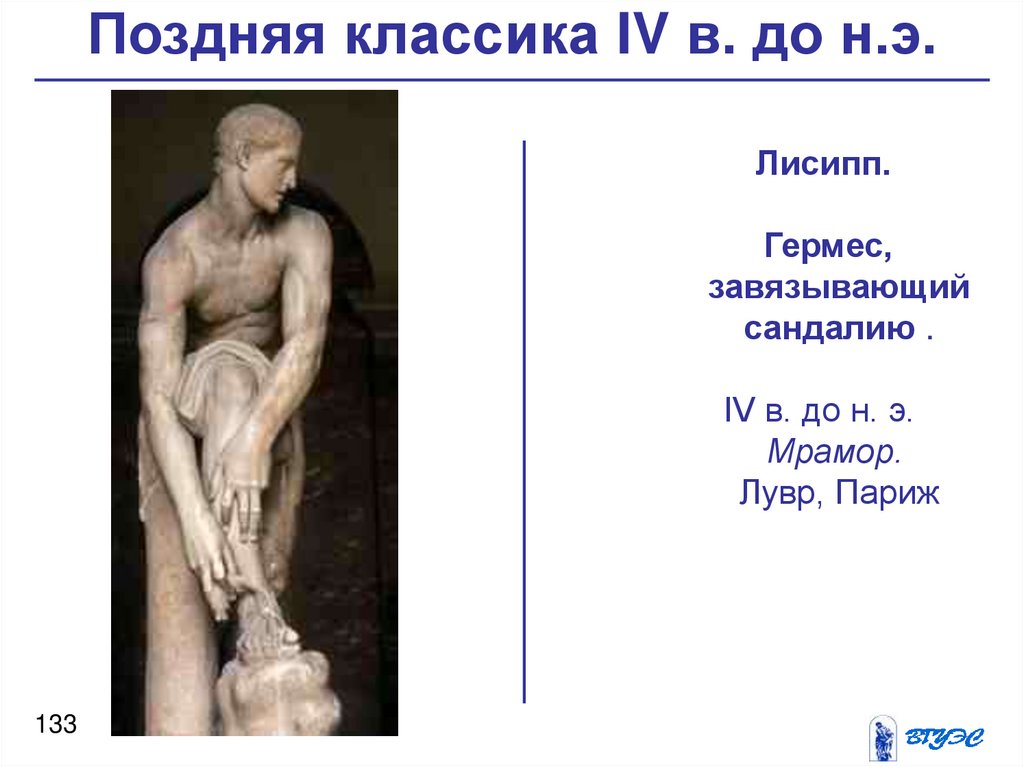 Поздняя классика IV в. до н.э.

Лисипп.

Гермес, завязывающий сандалию .

IV в. до н. э.
Мрамор.
Лувр, Париж

133

ВГУЭС